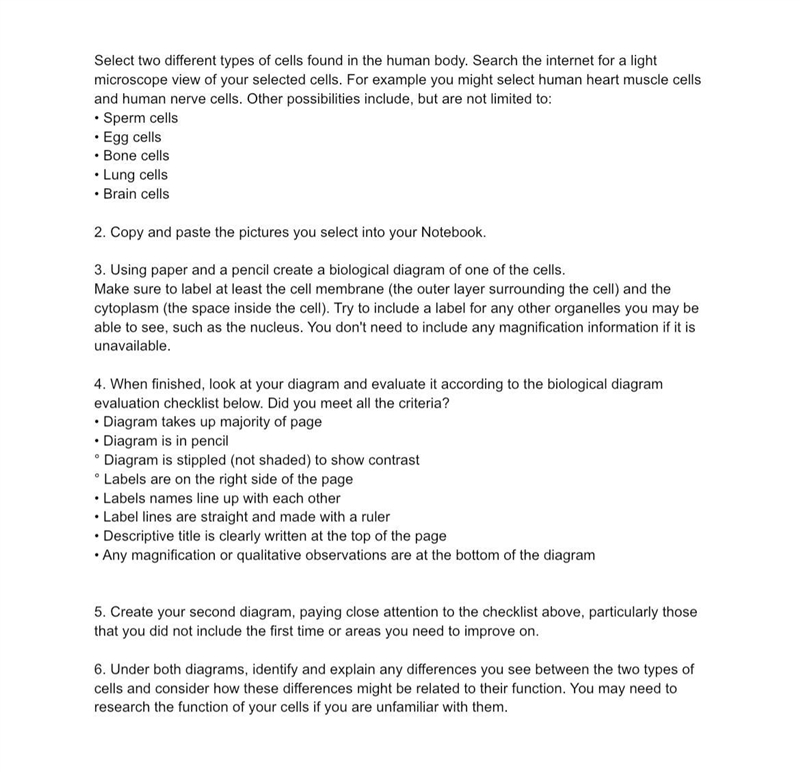 Select two different types of cells found in the human body. Search the internet for a light microscope view of your selected cells. For example you might select human heart muscle cells and human nerve cells. Other possibilities include, but are not limited to:
• Sperm cells
• Egg cells
• Bone cells
• Lung cells
• Brain cells

2. Copy and paste the pictures you select into your Notebook.

3. Using paper and a pencil create a biological diagram of one of the cells.
Make sure to label at least the cell membrane (the outer layer surrounding the cell) and the cytoplasm (the space inside the cell). Try to include a label for any other organelles you may be able to see, such as the nucleus. You don't need to include any magnification information if it is unavailable.

4. When finished, look at your diagram and evaluate it according to the biological diagram evaluation checklist below. Did you meet all the criteria?
• Diagram takes up majority of page
• Diagram is in pencil
° Diagram is stippled (not shaded) to show contrast
° Labels are on the right side of the page
• Labels names line up with each other
• Label lines are straight and made with a ruler
• Descriptive title is clearly written at the top of the page
• Any magnification or qualitative observations are at the bottom of the diagram

5. Create your second diagram, paying close attention to the checklist above, particularly those that you did not include the first time or areas you need to improve on.

6. Under both diagrams, identify and explain any differences you see between the two types of cells and consider how these differences might be related to their function. You may need to research the function of your cells if you are unfamiliar with them.